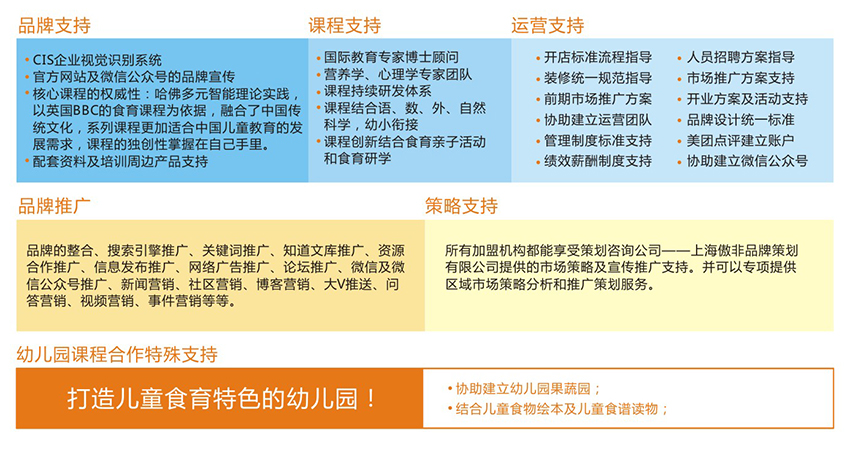 品牌支持

• CIS企业视觉识别系统
• 官方网站及微信公众号的品牌宣传
• 核心课程的权威性：哈佛多元智能理论实践，以英国BBC的食育课程为依据，融合了中国传统文化，系列课程更加适合中国儿童教育的发展需求，课程的独创性掌握在自己手里。
• 配套资料及培训周边产品支持

课程支持

• 国际教育专家博士顾问
• 营养学、心理学专家团队
• 课程持续研发体系
• 课程结合语、数、外、自然科学，幼小衔接
• 课程创新结合食育亲子活动和食育研学

运营支持

• 开店标准流程指导
• 装修统一规范指导
• 前期市场推广方案
• 协助建立运营团队
• 管理制度标准支持
• 绩效薪酬制度支持

• 人员招聘方案指导
• 市场推广方案支持
• 开业方案及活动支持
• 品牌设计统一标准
• 美团点评建立账户
• 协助建立微信公众号

品牌推广

品牌的整合、搜索引擎推广、关键词推广、知道文库推广、资源合作推广、信息发布推广、网络广告推广、论坛推广、微信及微信公众号推广、新闻营销、社区营销、博客营销、大V推送、问答营销、视频营销、事件营销等等。

策略支持

所有加盟机构都能享受策划咨询公司——上海傲非品牌策划有限公司提供的市场策略及宣传推广支持。并可以专项提供区域市场策略分析和推广策划服务。

幼儿园课程合作特殊支持

打造儿童食育特色的幼儿园！

• 协助建立幼儿园果蔬园；
• 结合儿童食物绘本及儿童食谱读物；